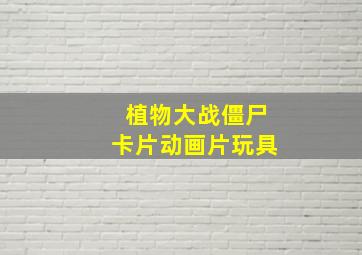 植物大战僵尸
卡片动画片玩具